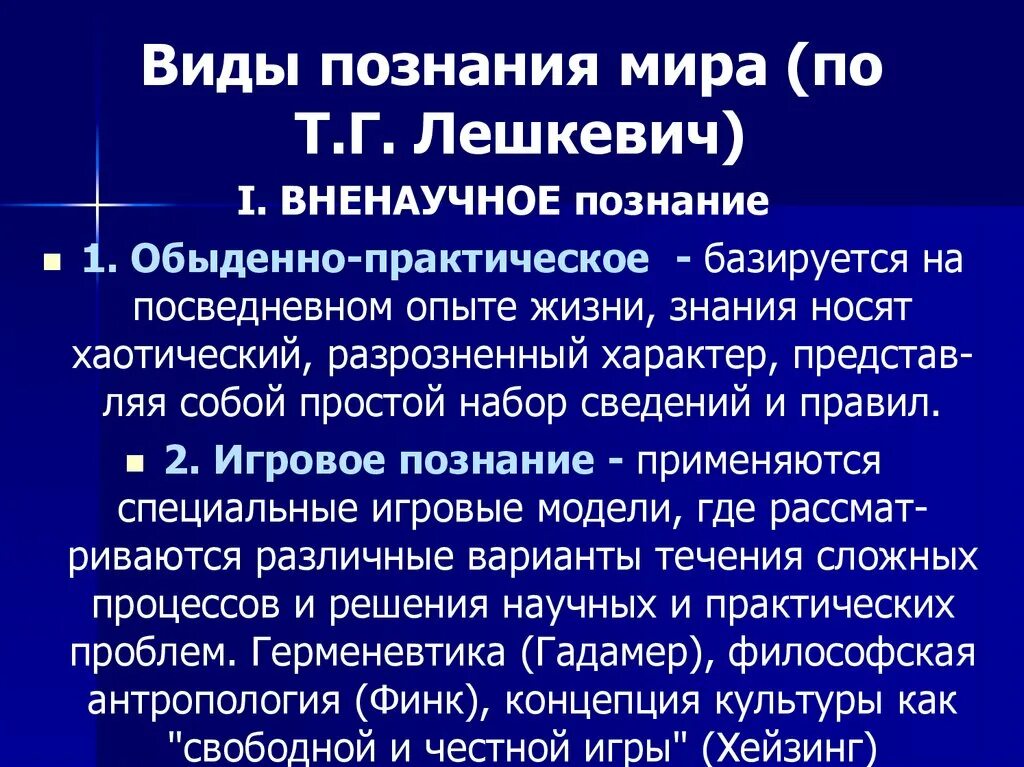 Виды познания мира (по Т.Г. Лешкевич)

I. ВНЕНАУЧНОЕ познание

1. Обыденно-практическое - базируется на посведневном опыте жизни, знания носят хаотический, разрозненный характер, представляя собой простой набор сведений и правил.

2. Игровое познание - применяются специальные игровые модели, где рассматриваются различные варианты течения сложных процессов и решения научных и практических проблем. Герменевтика (Гадамер), философская антропология (Финк), концепция культуры как "свободной и честной игры" (Хейзинг)